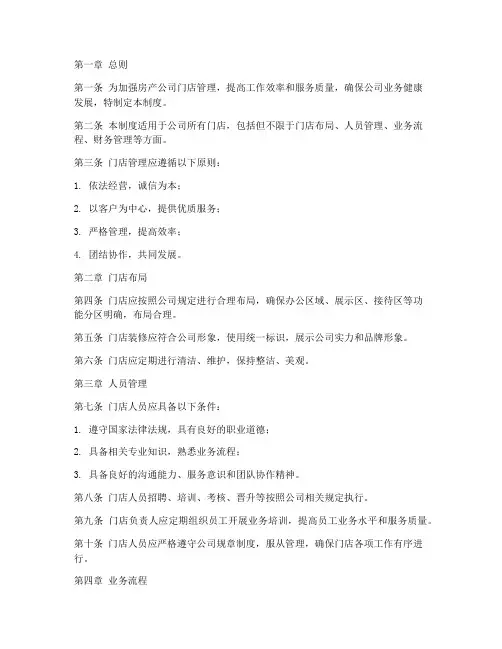 第一章 总则

第一条 为加强房产公司门店管理，提高工作效率和服务质量，确保公司业务健康发展，特制定本制度。

第二条 本制度适用于公司所有门店，包括但不限于门店布局、人员管理、业务流程、财务管理等方面。

第三条 门店管理应遵循以下原则：

1. 依法经营，诚信为本；

2. 以客户为中心，提供优质服务；

3. 严格管理，提高效率；

4. 团结协作，共同发展。

第二章 门店布局

第四条 门店应按照公司规定进行合理布局，确保办公区域、展示区、接待区等功能分区明确，布局合理。

第五条 门店装修应符合公司形象，使用统一标识，展示公司实力和品牌形象。

第六条 门店应定期进行清洁、维护，保持整洁、美观。

第三章 人员管理

第七条 门店人员应具备以下条件：

1. 遵守国家法律法规，具有良好的职业道德；

2. 具备相关专业知识，熟悉业务流程；

3. 具备良好的沟通能力、服务意识和团队协作精神。

第八条 门店人员招聘、培训、考核、晋升等按照公司相关规定执行。

第九条 门店负责人应定期组织员工开展业务培训，提高员工业务水平和服务质量。

第十条 门店人员应严格遵守公司规章制度，服从管理，确保门店各项工作有序进行。

第四章 业务流程